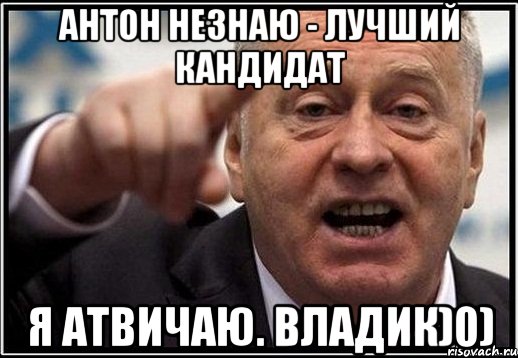 АНТОН НЕЗНАЮ - ЛУЧШИЙ КАНДИДАТ

Я АТВИЧАЮ. ВЛАДИК)0)

risovach.ru